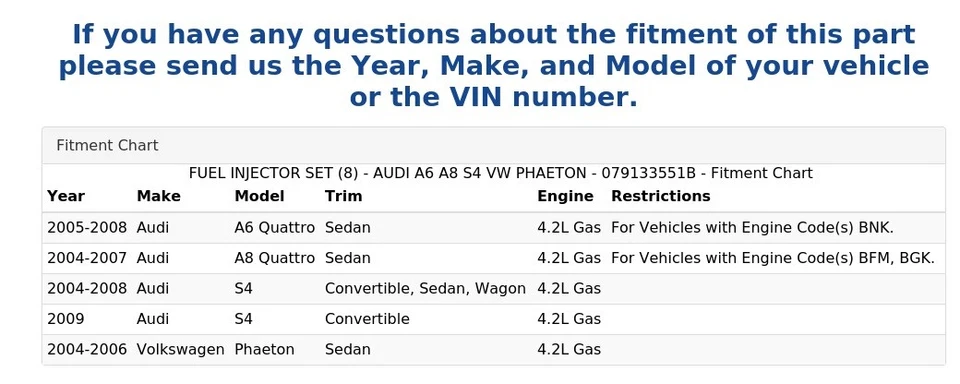 If you have any questions about the fitment of this part please send us the Year, Make, and Model of your vehicle or the VIN number.

Fitment Chart

FUEL INJECTOR SET (8) - AUDI A6 A8 S4 VW PHAETON - 079133551B - Fitment Chart

| Year | Make | Model | Trim | Engine | Restrictions |
|---|---|---|---|---|---|
| 2005-2008 | Audi | A6 Quattro | Sedan | 4.2L Gas | For Vehicles with Engine Code(s) BNK. |
| 2004-2007 | Audi | A8 Quattro | Sedan | 4.2L Gas | For Vehicles with Engine Code(s) BFM, BGK. |
| 2004-2008 | Audi | S4 | Convertible, Sedan, Wagon | 4.2L Gas | |
| 2009 | Audi | S4 | Convertible | 4.2L Gas | |
| 2004-2006 | Volkswagen | Phaeton | Sedan | 4.2L Gas | |